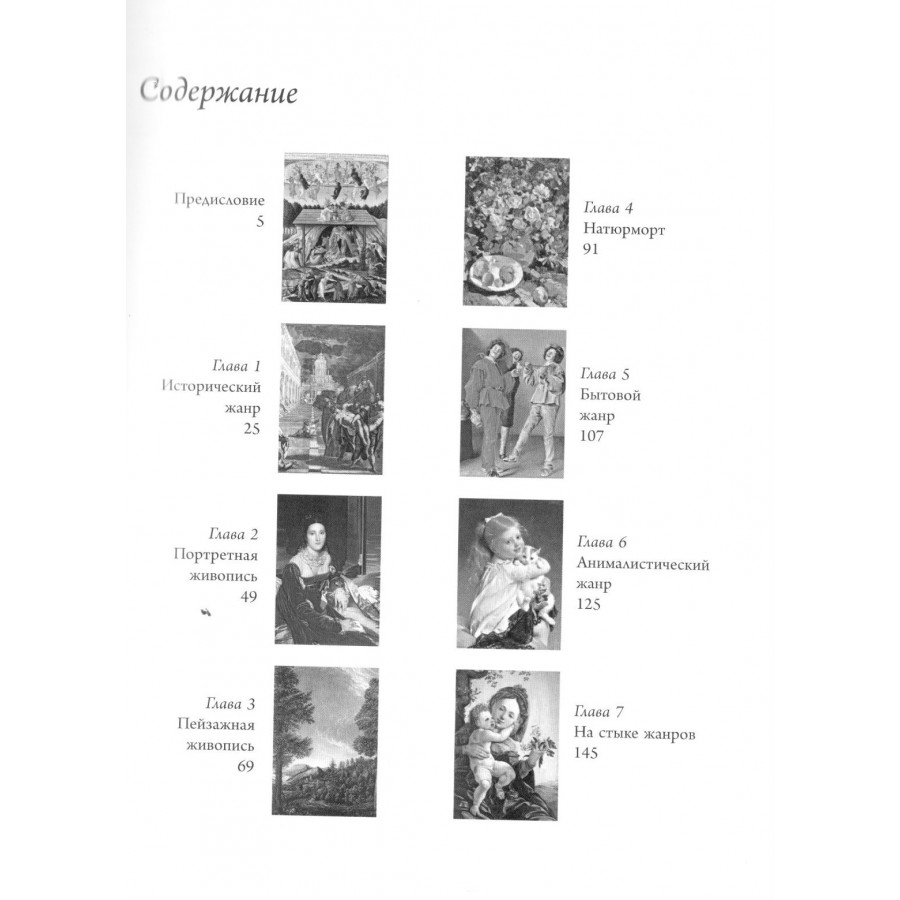 Содержание

Предисловие
5

Глава 1
Исторический жанр
25

Глава 2
Портретная живопись
49

Глава 3
Пейзажная живопись
69

Глава 4
Натюрморт
91

Глава 5
Бытовой жанр
107

Глава 6
Анималистический жанр
125

Глава 7
На стыке жанров
145